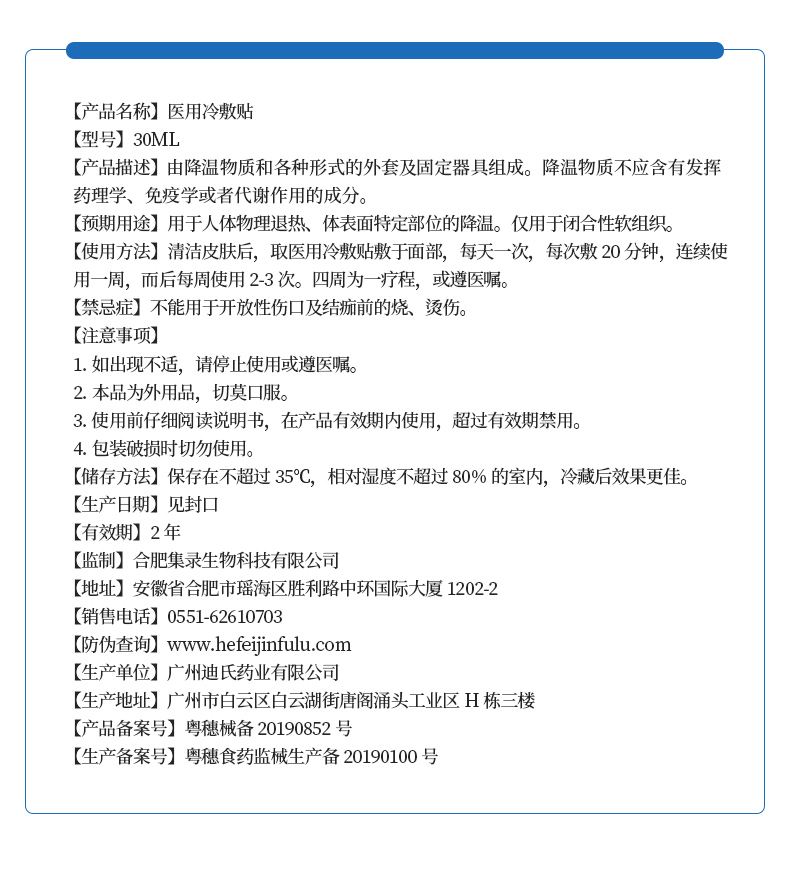 【产品名称】医用冷敷贴
【型号】30ML
【产品描述】由降温物质和各种形式的外套及固定器具组成。降温物质不应含有发挥药理学、免疫学或者代谢作用的成分。
【预期用途】用于人体物理退热、体表面特定部位的降温。仅用于闭合性软组织。
【使用方法】清洁皮肤后，取医用冷敷贴敷于面部，每天一次，每次敷 20 分钟，连续使用一周，而后每周使用 2-3 次。四周为一疗程，或遵医嘱。
【禁忌症】不能用于开放性伤口及结痂前的烧、烫伤。
【注意事项】
1. 如出现不适，请停止使用或遵医嘱。
2. 本品为外用品，切莫口服。
3. 使用前仔细阅读说明书，在产品有效期内使用，超过有效期禁用。
4. 包装破损时切勿使用。
【储存方法】保存在不超过 35℃，相对湿度不超过 80% 的室内，冷藏后效果更佳。
【生产日期】见封口
【有效期】2 年
【监制】合肥集录生物科技有限公司
【地址】安徽省合肥市瑶海区胜利路中环国际大厦 1202-2
【销售电话】0551-62610703
【防伪查询】www.hefeijinfulu.com
【生产单位】广州迪氏药业有限公司
【生产地址】广州市白云区白云湖街唐阁涌头工业区 H 栋三楼
【产品备案号】粤穗械备 20190852 号
【生产备案号】粤穗食药监械生产备 20190100 号